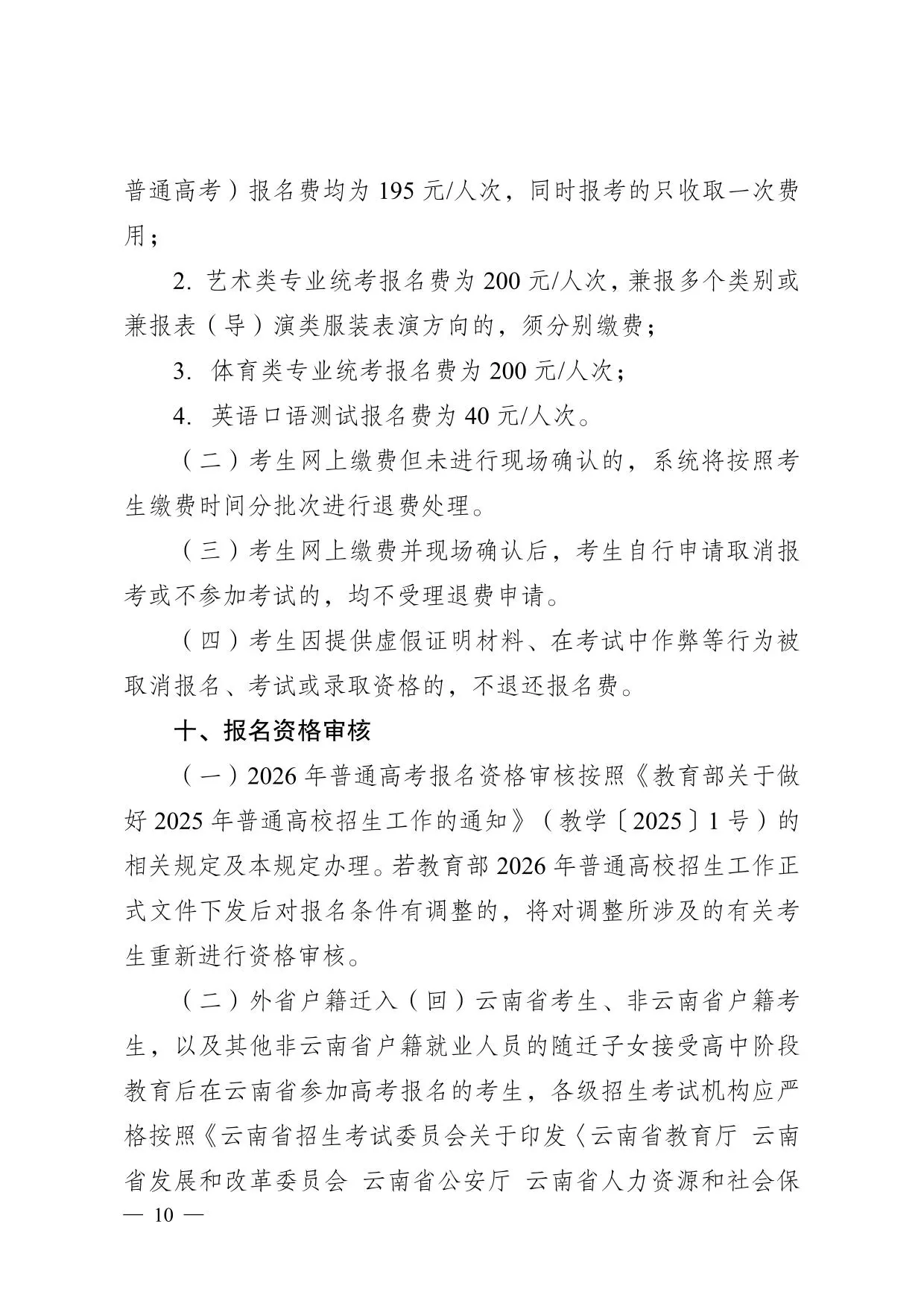 普通高考）报名费均为 195 元/人次，同时报考的只收取一次费用；

2. 艺术类专业统考报名费为 200 元/人次，兼报多个类别或兼报表（导）演类服装表演方向的，须分别缴费；

3. 体育类专业统考报名费为 200 元/人次；

4. 英语口语测试报名费为 40 元/人次。

（二）考生网上缴费但未进行现场确认的，系统将按照考生缴费时间分批次进行退费处理。

（三）考生网上缴费并现场确认后，考生自行申请取消报考或不参加考试的，均不受理退费申请。

（四）考生因提供虚假证明材料、在考试中作弊等行为被取消报名、考试或录取资格的，不退还报名费。

十、报名资格审核

（一）2026 年普通高考报名资格审核按照《教育部关于做好 2025 年普通高校招生工作的通知》（教学〔2025〕1 号）的相关规定及本规定办理。若教育部 2026 年普通高校招生工作正式文件下发后对报名条件有调整的，将对调整所涉及的有关考生重新进行资格审核。

（二）外省户籍迁入（回）云南省考生、非云南省户籍考生，以及其他非云南省户籍就业人员的随迁子女接受高中阶段教育后在云南省参加高考报名的考生，各级招生考试机构应严格按照《云南省招生考试委员会关于印发〈云南省教育厅 云南省发展和改革委员会 云南省公安厅 云南省人力资源和社会保

— 10 —